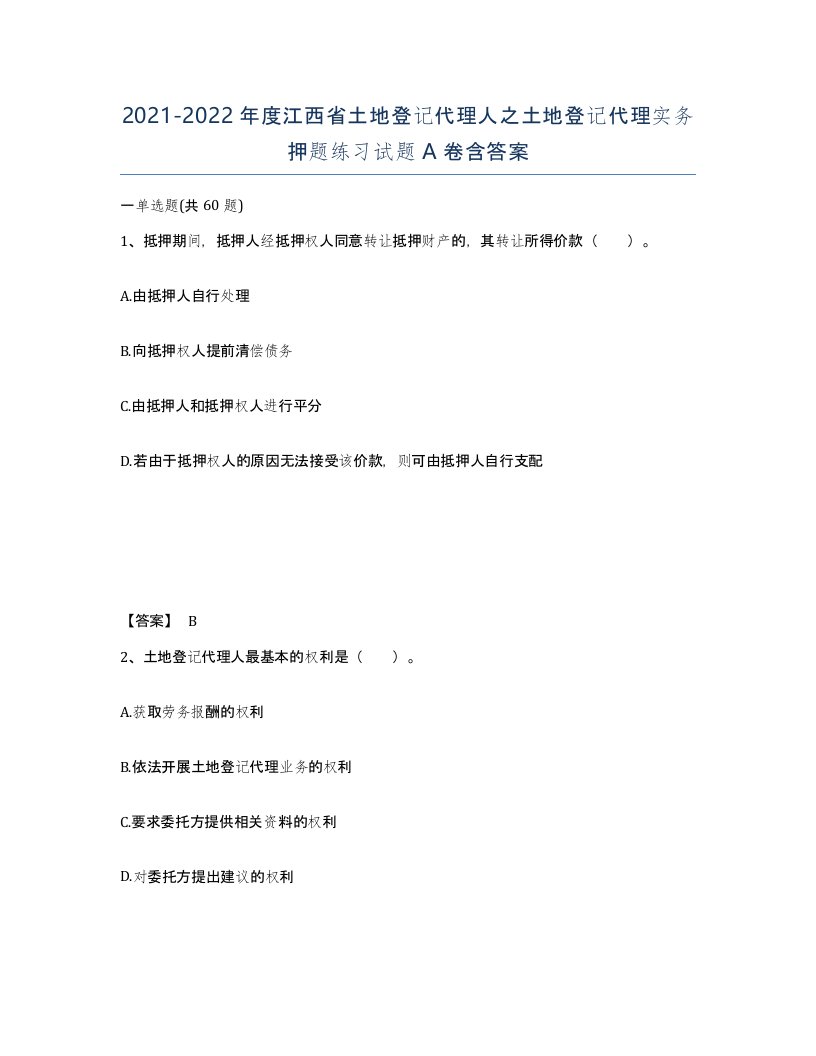 2021-2022年度江西省土地登记代理人之土地登记代理实务押题练习试题A卷含答案

一单选题(共60题)

1、抵押期间，抵押人经抵押权人同意转让抵押财产的，其转让所得价款（　）。

A.由抵押人自行处理

B.向抵押权人提前清偿债务

C.由抵押人和抵押权人进行平分

D.若由于抵押权人的原因无法接受该价款，则可由抵押人自行支配

【答案】 B

2、土地登记代理人最基本的权利是（　）。

A.获取劳务报酬的权利

B.依法开展土地登记代理业务的权利

C.要求委托方提供相关资料的权利

D.对委托方提出建议的权利